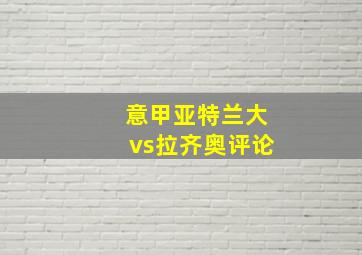 意甲亚特兰大
vs拉齐奥评论